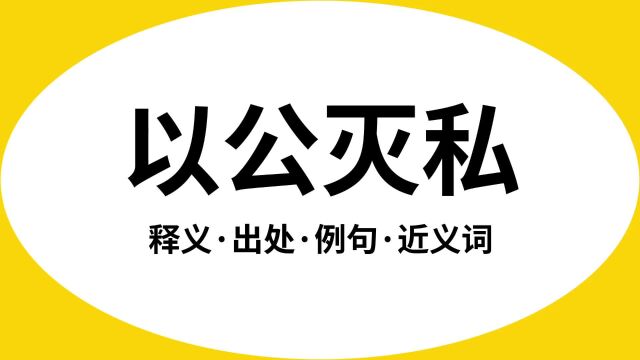 以公灭私

释义·出处·例句·近义词